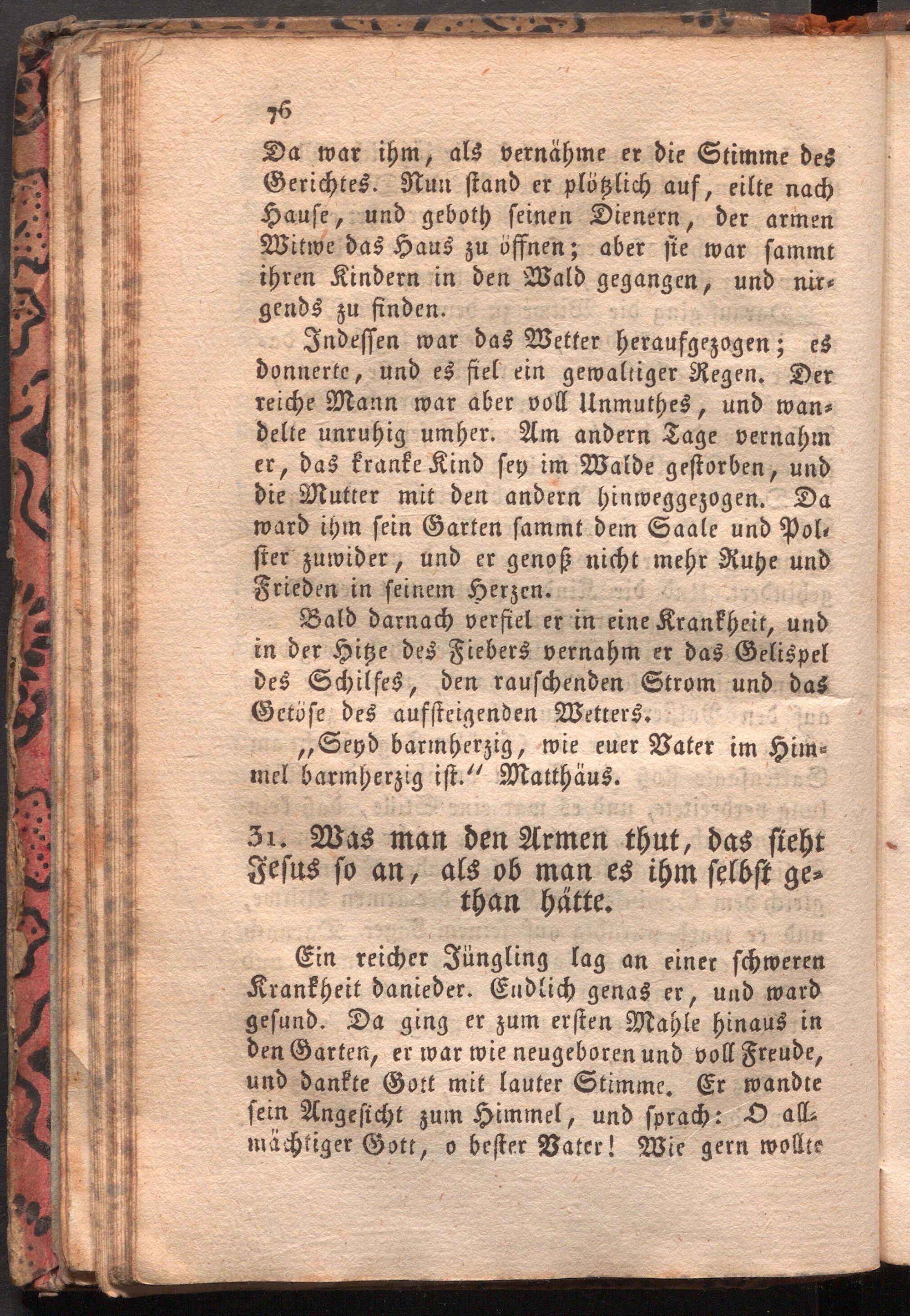 76

Da war ihm, als vernähme er die Stimme des Gerichtes. Nun stand er plötzlich auf, eilte nach Hause, und geboth seinen Dienern, der armen Witwe das Haus zu öffnen; aber sie war sammt ihren Kindern in den Wald gegangen, und nirgends zu finden.

Indessen war das Wetter heraufgezogen; es donnerte, und es fiel ein gewaltiger Regen. Der reiche Mann war aber voll Unmuthes, und wandelte unruhig umher. Am andern Tage vernahm er, das kranke Kind sey im Walde gestorben, und die Mutter mit den andern hinweggezogen. Da ward ihm sein Garten sammt dem Saale und Polster zuwider, und er genoß nicht mehr Ruhe und Frieden in seinem Herzen.

Bald darnach verfiel er in eine Krankheit, und in der Hitze des Fiebers vernahm er das Gelispel des Schilfes, den rauschenden Strom und das Getöse des aufsteigenden Wetters.

„Seyd barmherzig, wie euer Vater im Himmel barmherzig ist.“ Matthäus.

31. Was man den Armen thut, das sieht Jesus so an, als ob man es ihm selbst gethan hätte.

Ein reicher Jüngling lag an einer schweren Krankheit danieder. Endlich genas er, und ward gesund. Da ging er zum ersten Mahle hinaus in den Garten, er war wie neugeboren und voll Freude, und dankte Gott mit lauter Stimme. Er wandte sein Angesicht zum Himmel, und sprach: O allmächtiger Gott, o bester Vater! Wie gern wollte